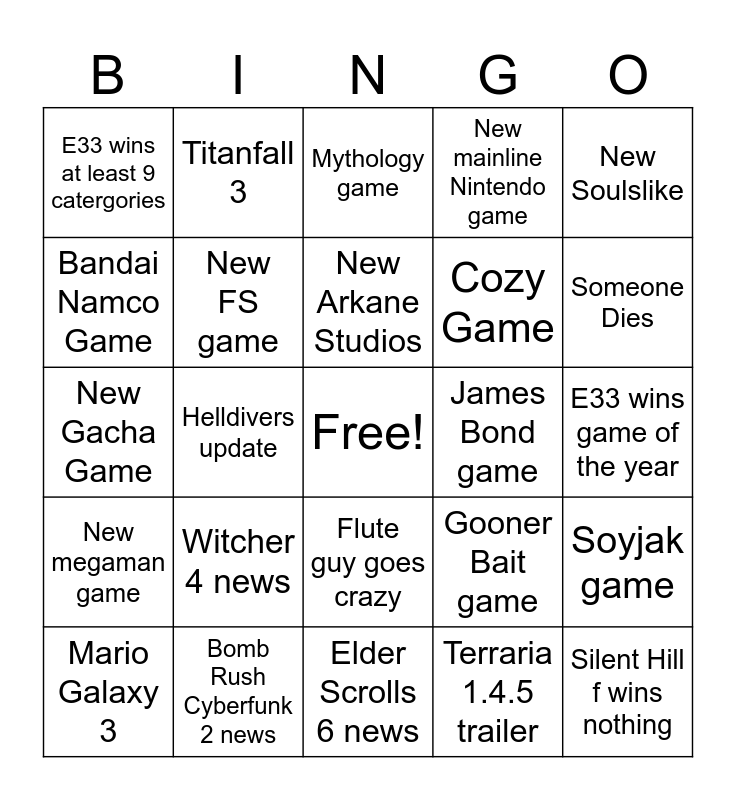 | B | I | N | G | O |
|---|---|---|---|---|
| E33 wins at least 9 catergories | Titanfall 3 | Mythology game | New mainline Nintendo game | New Soulslike |
| Bandai Namco Game | New FS game | New Arkane Studios | Cozy Game | Someone Dies |
| New Gacha Game | Helldivers update | Free! | James Bond game | E33 wins game of the year |
| New megaman game | Witcher 4 news | Flute guy goes crazy | Gooner Bait game | Soyjak game |
| Mario Galaxy 3 | Bomb Rush Cyberfunk 2 news | Elder Scrolls 6 news | Terraria 1.4.5 trailer | Silent Hill f wins nothing |